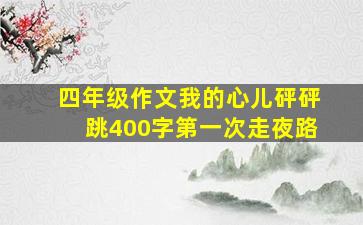 四年级作文我的心儿砰砰跳400字第一次走夜路